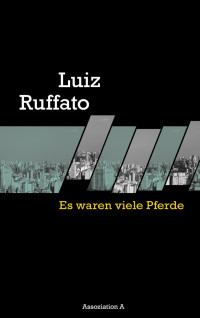 Luiz
Ruffato

Es waren viele Pferde

Assoziation A